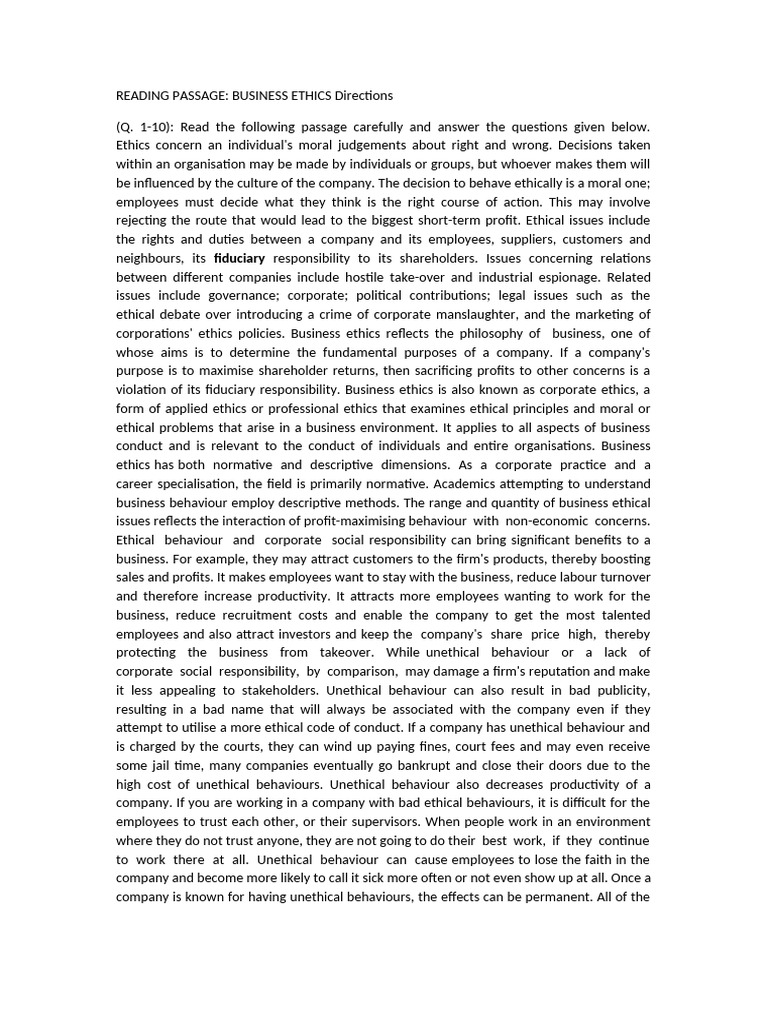 READING PASSAGE: BUSINESS ETHICS Directions

(Q. 1-10): Read the following passage carefully and answer the questions given below. Ethics concern an individual's moral judgements about right and wrong. Decisions taken within an organisation may be made by individuals or groups, but whoever makes them will be influenced by the culture of the company. The decision to behave ethically is a moral one; employees must decide what they think is the right course of action. This may involve rejecting the route that would lead to the biggest short-term profit. Ethical issues include the rights and duties between a company and its employees, suppliers, customers and neighbours, its fiduciary responsibility to its shareholders. Issues concerning relations between different companies include hostile take-over and industrial espionage. Related issues include governance; corporate; political contributions; legal issues such as the ethical debate over introducing a crime of corporate manslaughter, and the marketing of corporations' ethics policies. Business ethics reflects the philosophy of business, one of whose aims is to determine the fundamental purposes of a company. If a company's purpose is to maximise shareholder returns, then sacrificing profits to other concerns is a violation of its fiduciary responsibility. Business ethics is also known as corporate ethics, a form of applied ethics or professional ethics that examines ethical principles and moral or ethical problems that arise in a business environment. It applies to all aspects of business conduct and is relevant to the conduct of individuals and entire organisations. Business ethics has both normative and descriptive dimensions. As a corporate practice and a career specialisation, the field is primarily normative. Academics attempting to understand business behaviour employ descriptive methods. The range and quantity of business ethical issues reflects the interaction of profit-maximising behaviour with non-economic concerns. Ethical behaviour and corporate social responsibility can bring significant benefits to a business. For example, they may attract customers to the firm's products, thereby boosting sales and profits. It makes employees want to stay with the business, reduce labour turnover and therefore increase productivity. It attracts more employees wanting to work for the business, reduce recruitment costs and enable the company to get the most talented employees and also attract investors and keep the company's share price high, thereby protecting the business from takeover. While unethical behaviour or a lack of corporate social responsibility, by comparison, may damage a firm's reputation and make it less appealing to stakeholders. Unethical behaviour can also result in bad publicity, resulting in a bad name that will always be associated with the company even if they attempt to utilise a more ethical code of conduct. If a company has unethical behaviour and is charged by the courts, they can wind up paying fines, court fees and may even receive some jail time, many companies eventually go bankrupt and close their doors due to the high cost of unethical behaviours. Unethical behaviour also decreases productivity of a company. If you are working in a company with bad ethical behaviours, it is difficult for the employees to trust each other, or their supervisors. When people work in an environment where they do not trust anyone, they are not going to do their best work, if they continue to work there at all. Unethical behaviour can cause employees to lose the faith in the company and become more likely to call it sick more often or not even show up at all. Once a company is known for having unethical behaviours, the effects can be permanent. All of the